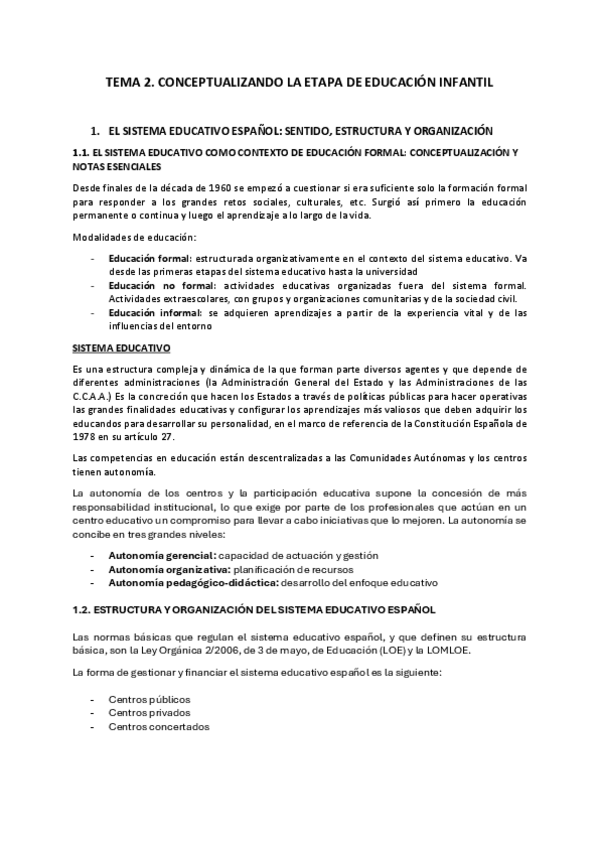 TEMA 2. CONCEPTUALIZANDO LA ETAPA DE EDUCACIÓN INFANTIL

1. EL SISTEMA EDUCATIVO ESPAÑOL: SENTIDO, ESTRUCTURA Y ORGANIZACIÓN

1.1. EL SISTEMA EDUCATIVO COMO CONTEXTO DE EDUCACIÓN FORMAL: CONCEPTUALIZACIÓN Y NOTAS ESENCIALES

Desde finales de la década de 1960 se empezó a cuestionar si era suficiente solo la formación formal para responder a los grandes retos sociales, culturales, etc. Surgió así primero la educación permanente o continua y luego el aprendizaje a lo largo de la vida.

Modalidades de educación:

- Educación formal: estructurada organizativamente en el contexto del sistema educativo. Va desde las primeras etapas del sistema educativo hasta la universidad
- Educación no formal: actividades educativas organizadas fuera del sistema formal. Actividades extraescolares, con grupos y organizaciones comunitarias y de la sociedad civil.
- Educación informal: se adquieren aprendizajes a partir de la experiencia vital y de las influencias del entorno

SISTEMA EDUCATIVO

Es una estructura compleja y dinámica de la que forman parte diversos agentes y que depende de diferentes administraciones (la Administración General del Estado y las Administraciones de las C.C.A.A.) Es la concreción que hacen los Estados a través de políticas públicas para hacer operativas las grandes finalidades educativas y configurar los aprendizajes más valiosos que deben adquirir los educandos para desarrollar su personalidad, en el marco de referencia de la Constitución Española de 1978 en su artículo 27.

Las competencias en educación están descentralizadas a las Comunidades Autónomas y los centros tienen autonomía.

La autonomía de los centros y la participación educativa supone la concesión de más responsabilidad institucional, lo que exige por parte de los profesionales que actúan en un centro educativo un compromiso para llevar a cabo iniciativas que lo mejoren. La autonomía se concibe en tres grandes niveles:

- Autonomía gerencial: capacidad de actuación y gestión
- Autonomía organizativa: planificación de recursos
- Autonomía pedagógico-didáctica: desarrollo del enfoque educativo

1.2. ESTRUCTURA Y ORGANIZACIÓN DEL SISTEMA EDUCATIVO ESPAÑOL

Las normas básicas que regulan el sistema educativo español, y que definen su estructura básica, son la Ley Orgánica 2/2006, de 3 de mayo, de Educación (LOE) y la LOMLOE.

La forma de gestionar y financiar el sistema educativo español es la siguiente:

- Centros públicos
- Centros privados
- Centros concertados